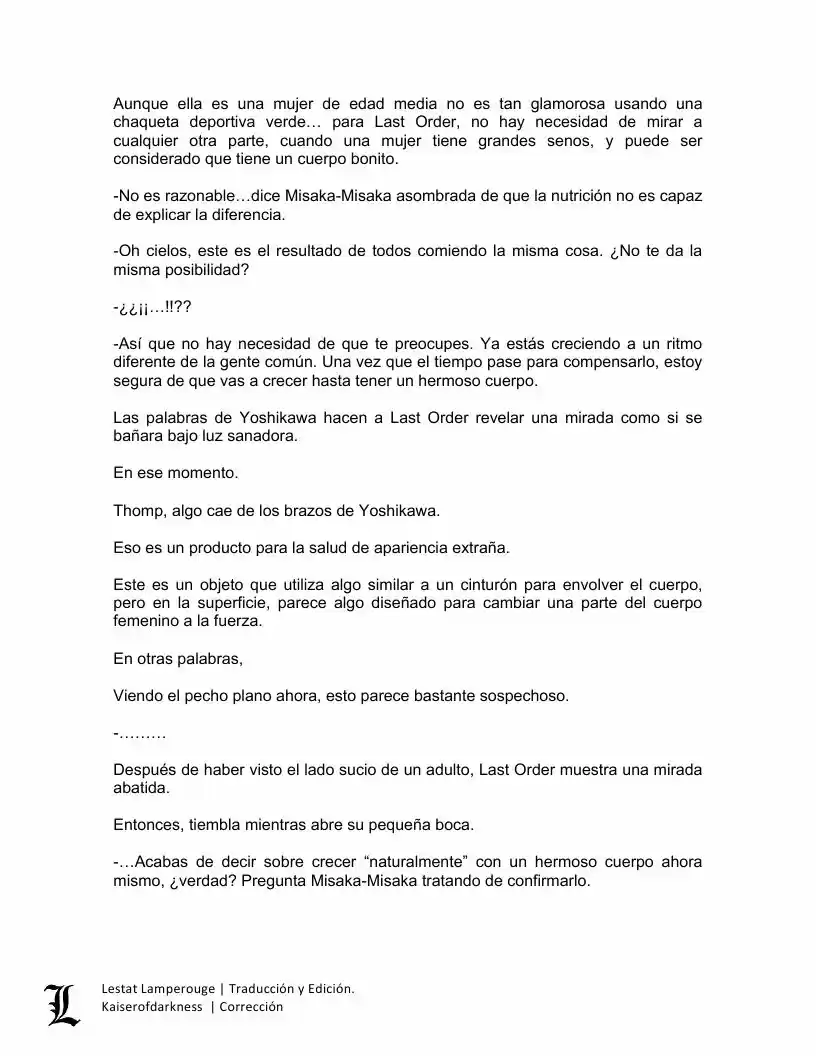 Aunque ella es una mujer de edad media no es tan glamorosa usando una chaqueta deportiva verde… para Last Order, no hay necesidad de mirar a cualquier otra parte, cuando una mujer tiene grandes senos, y puede ser considerado que tiene un cuerpo bonito.

-No es razonable…dice Misaka-Misaka asombrada de que la nutrición no es capaz de explicar la diferencia.

-Oh cielos, este es el resultado de todos comiendo la misma cosa. ¿No te da la misma posibilidad?

-¿¿¡¡…!!??

-Así que no hay necesidad de que te preocupes. Ya estás creciendo a un ritmo diferente de la gente común. Una vez que el tiempo pase para compensarlo, estoy segura de que vas a crecer hasta tener un hermoso cuerpo.

Las palabras de Yoshikawa hacen a Last Order revelar una mirada como si se bañara bajo luz sanadora.

En ese momento.

Thomp, algo cae de los brazos de Yoshikawa.

Eso es un producto para la salud de apariencia extraña.

Este es un objeto que utiliza algo similar a un cinturón para envolver el cuerpo, pero en la superficie, parece algo diseñado para cambiar una parte del cuerpo femenino a la fuerza.

En otras palabras,

Viendo el pecho plano ahora, esto parece bastante sospechoso.

-………

Después de haber visto el lado sucio de un adulto, Last Order muestra una mirada abatida.

Entonces, tiembla mientras abre su pequeña boca.

-…Acabas de decir sobre crecer “naturalmente” con un hermoso cuerpo ahora mismo, ¿verdad? Pregunta Misaka-Misaka tratando de confirmarlo.

L
Lestat Lamperouge | Traducción y Edición.
Kaiserofdarkness | Corrección